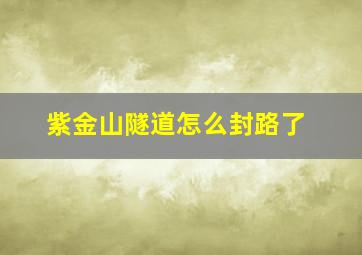 紫金山隧道怎么封路了